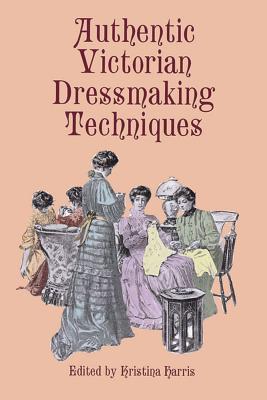 Authentic Victorian Dressmaking Techniques

Edited by Kristina Harris